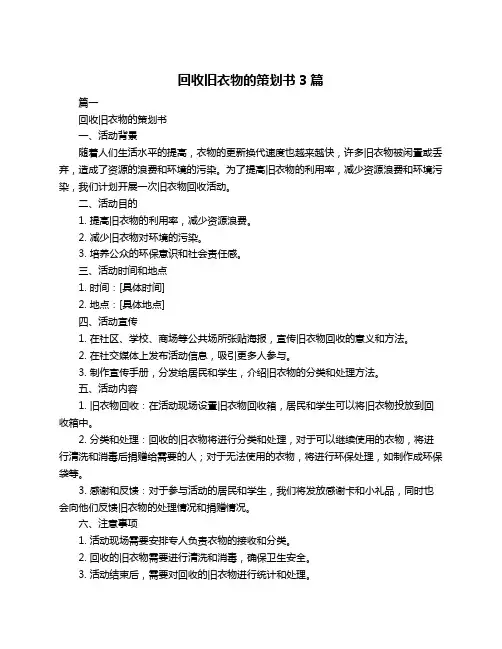 回收旧衣物的策划书 3 篇

篇一

回收旧衣物的策划书

一、活动背景

随着人们生活水平的提高，衣物的更新换代速度也越来越快，许多旧衣物被闲置或丢弃，造成了资源的浪费和环境的污染。为了提高旧衣物的利用率，减少资源浪费和环境污染，我们计划开展一次旧衣物回收活动。

二、活动目的

1. 提高旧衣物的利用率，减少资源浪费。

2. 减少旧衣物对环境的污染。

3. 培养公众的环保意识和社会责任感。

三、活动时间和地点

1. 时间：[具体时间]

2. 地点：[具体地点]

四、活动宣传

1. 在社区、学校、商场等公共场所张贴海报，宣传旧衣物回收的意义和方法。

2. 在社交媒体上发布活动信息，吸引更多人参与。

3. 制作宣传手册，分发给居民和学生，介绍旧衣物的分类和处理方法。

五、活动内容

1. 旧衣物回收：在活动现场设置旧衣物回收箱，居民和学生可以将旧衣物投放到回收箱中。

2. 分类和处理：回收的旧衣物将进行分类和处理，对于可以继续使用的衣物，将进行清洗和消毒后捐赠给需要的人；对于无法使用的衣物，将进行环保处理，如制作成环保袋等。

3. 感谢和反馈：对于参与活动的居民和学生，我们将发放感谢卡和小礼品，同时也会向他们反馈旧衣物的处理情况和捐赠情况。

六、注意事项

1. 活动现场需要安排专人负责衣物的接收和分类。

2. 回收的旧衣物需要进行清洗和消毒，确保卫生安全。

3. 活动结束后，需要对回收的旧衣物进行统计和处理。